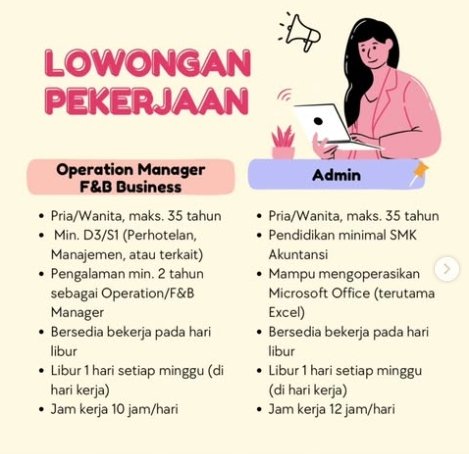 LOWONGAN PEKERJAAN

Operation Manager F&B Business

- Pria/Wanita, maks. 35 tahun
- Min. D3/S1 (Perhotelan, Manajemen, atau terkait)
- Pengalaman min. 2 tahun sebagai Operation/F&B Manager
- Bersedia bekerja pada hari libur
- Libur 1 hari setiap minggu (di hari kerja)
- Jam kerja 10 jam/hari

Admin

- Pria/Wanita, maks. 35 tahun
- Pendidikan minimal SMK Akuntansi
- Mampu mengoperasikan Microsoft Office (terutama Excel)
- Bersedia bekerja pada hari libur
- Libur 1 hari setiap minggu (di hari kerja)
- Jam kerja 12 jam/hari